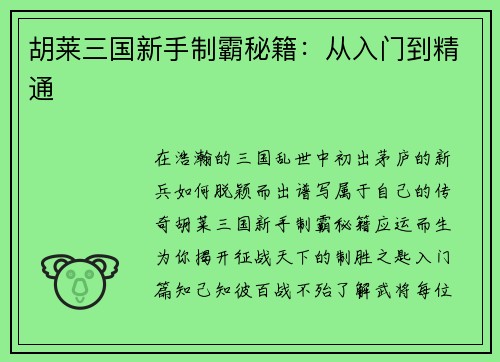 胡莱三国新手制霸秘籍：从入门到精通

在浩瀚的三国乱世中初出茅庐的新兵如何脱颖而出谱写属于自己的传奇胡莱三国新手制霸秘籍应运而生为你揭开征战天下的制胜之匙入门篇知己知彼百战不殆了解武将每位